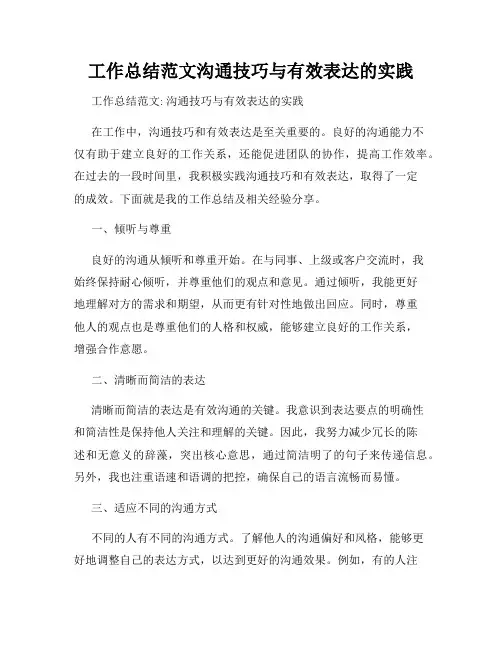 工作总结范文沟通技巧与有效表达的实践

工作总结范文: 沟通技巧与有效表达的实践

在工作中，沟通技巧和有效表达是至关重要的。良好的沟通能力不仅有助于建立良好的工作关系，还能促进团队的协作，提高工作效率。在过去的一段时间里，我积极实践沟通技巧和有效表达，取得了一定的成效。下面就是我的工作总结及相关经验分享。

一、倾听与尊重

良好的沟通从倾听和尊重开始。在与同事、上级或客户交流时，我始终保持耐心倾听，并尊重他们的观点和意见。通过倾听，我能更好地理解对方的需求和期望，从而更有针对性地做出回应。同时，尊重他人的观点也是尊重他们的人格和权威，能够建立良好的工作关系，增强合作意愿。

二、清晰而简洁的表达

清晰而简洁的表达是有效沟通的关键。我意识到表达要点的明确性和简洁性是保持他人关注和理解的关键。因此，我努力减少冗长的陈述和无意义的辞藻，突出核心意思，通过简洁明了的句子来传递信息。另外，我也注重语速和语调的把控，确保自己的语言流畅而易懂。

三、适应不同的沟通方式

不同的人有不同的沟通方式。了解他人的沟通偏好和风格，能够更好地调整自己的表达方式，以达到更好的沟通效果。例如，有的人注